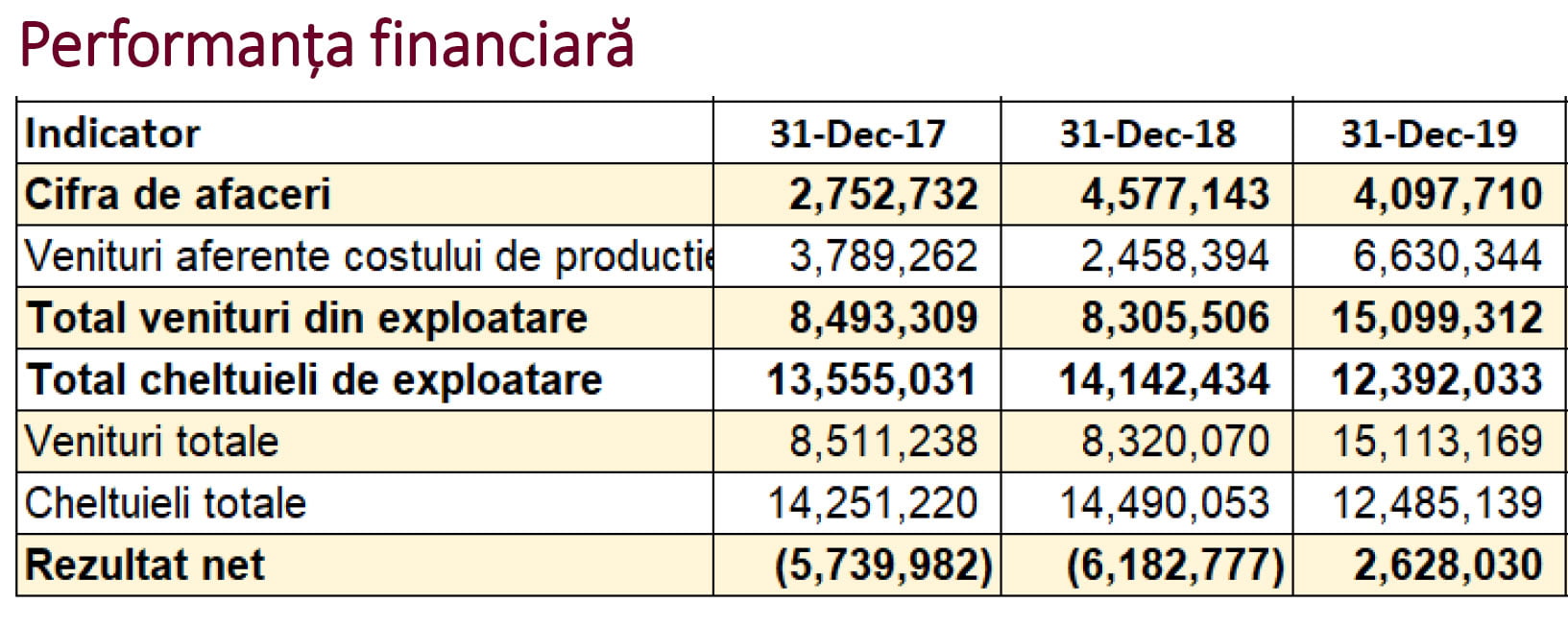 Performanța financiară

| Indicator | 31-Dec-17 | 31-Dec-18 | 31-Dec-19 |
|---|---|---|---|
| Cifra de afaceri | 2,752,732 | 4,577,143 | 4,097,710 |
| Venituri aferente costului de productie | 3,789,262 | 2,458,394 | 6,630,344 |
| Total venituri din exploatare | 8,493,309 | 8,305,506 | 15,099,312 |
| Total cheltuieli de exploatare | 13,555,031 | 14,142,434 | 12,392,033 |
| Venituri totale | 8,511,238 | 8,320,070 | 15,113,169 |
| Cheltuieli totale | 14,251,220 | 14,490,053 | 12,485,139 |
| Rezultat net | (5,739,982) | (6,182,777) | 2,628,030 |